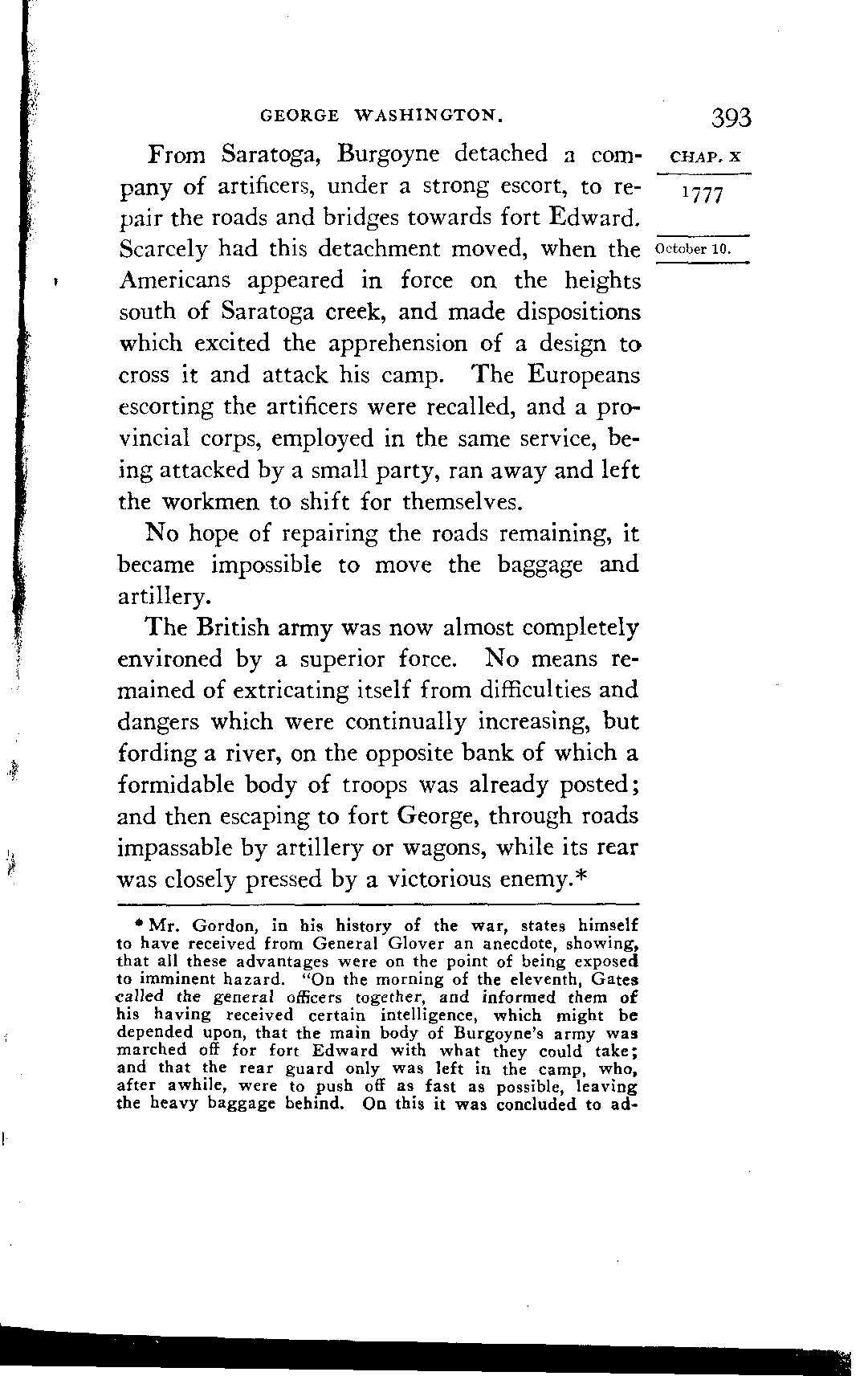 GEORGE WASHINGTON. 393

CHAP. X

1777

October 10.

From Saratoga, Burgoyne detached a company of artificers, under a strong escort, to repair the roads and bridges towards fort Edward. Scarcely had this detachment moved, when the Americans appeared in force on the heights south of Saratoga creek, and made dispositions which excited the apprehension of a design to cross it and attack his camp. The Europeans escorting the artificers were recalled, and a provincial corps, employed in the same service, being attacked by a small party, ran away and left the workmen to shift for themselves.

No hope of repairing the roads remaining, it became impossible to move the baggage and artillery.

The British army was now almost completely environed by a superior force. No means remained of extricating itself from difficulties and dangers which were continually increasing, but fording a river, on the opposite bank of which a formidable body of troops was already posted; and then escaping to fort George, through roads impassable by artillery or wagons, while its rear was closely pressed by a victorious enemy.*

* Mr. Gordon, in his history of the war, states himself to have received from General Glover an anecdote, showing, that all these advantages were on the point of being exposed to imminent hazard. "On the morning of the eleventh, Gates called the general officers together, and informed them of his having received certain intelligence, which might be depended upon, that the main body of Burgoyne's army was marched off for fort Edward with what they could take; and that the rear guard only was left in the camp, who, after awhile, were to push off as fast as possible, leaving the heavy baggage behind. On this it was concluded to ad-